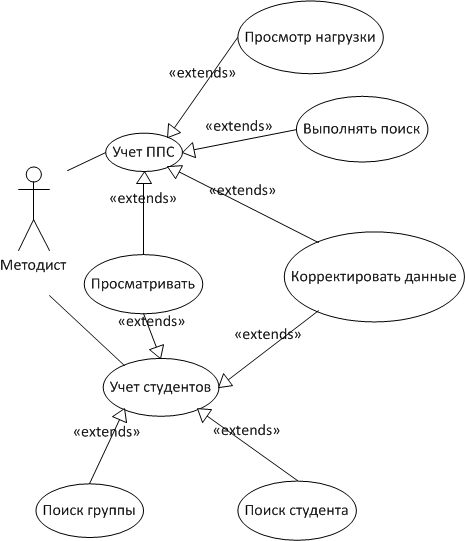 Просмотр нагрузки

«extends»

«extends»

Выполнять поиск

Учет ППС

«extends»

«extends»

Методист

Просматривать

Корректировать данные

«extends»

«extends»

Учет студентов

«extends»

«extends»

Поиск группы

Поиск студента